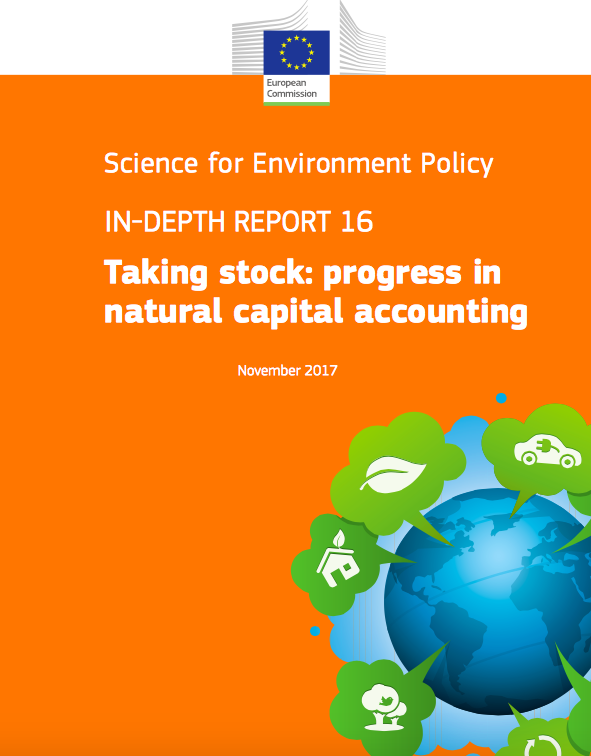 European Commission

Science for Environment Policy

IN-DEPTH REPORT 16

Taking stock: progress in natural capital accounting

November 2017